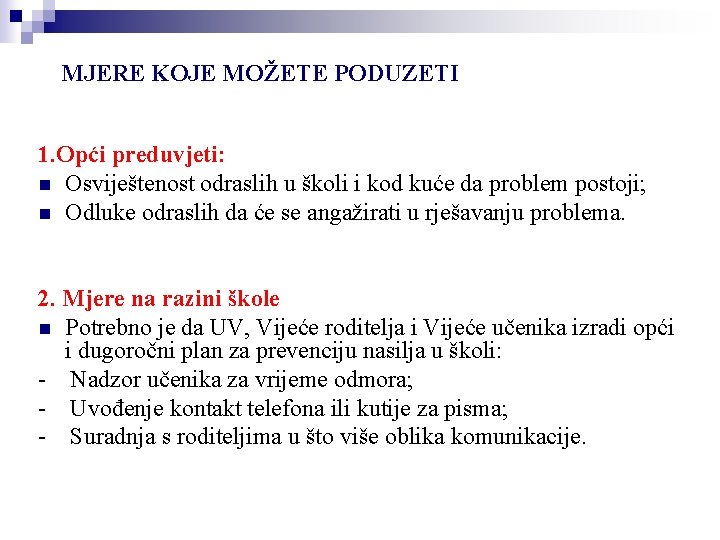 MJERE KOJE MOŽETE PODUZETI

1.Opći preduvjeti:
- Osviještenost odraslih u školi i kod kuće da problem postoji;
- Odluke odraslih da će se angažirati u rješavanju problema.

2. Mjere na razini škole
- Potrebno je da UV, Vijeće roditelja i Vijeće učenika izradi opći i dugoročni plan za prevenciju nasilja u školi:
- Nadzor učenika za vrijeme odmora;
- Uvođenje kontakt telefona ili kutije za pisma;
- Suradnja s roditeljima u što više oblika komunikacije.